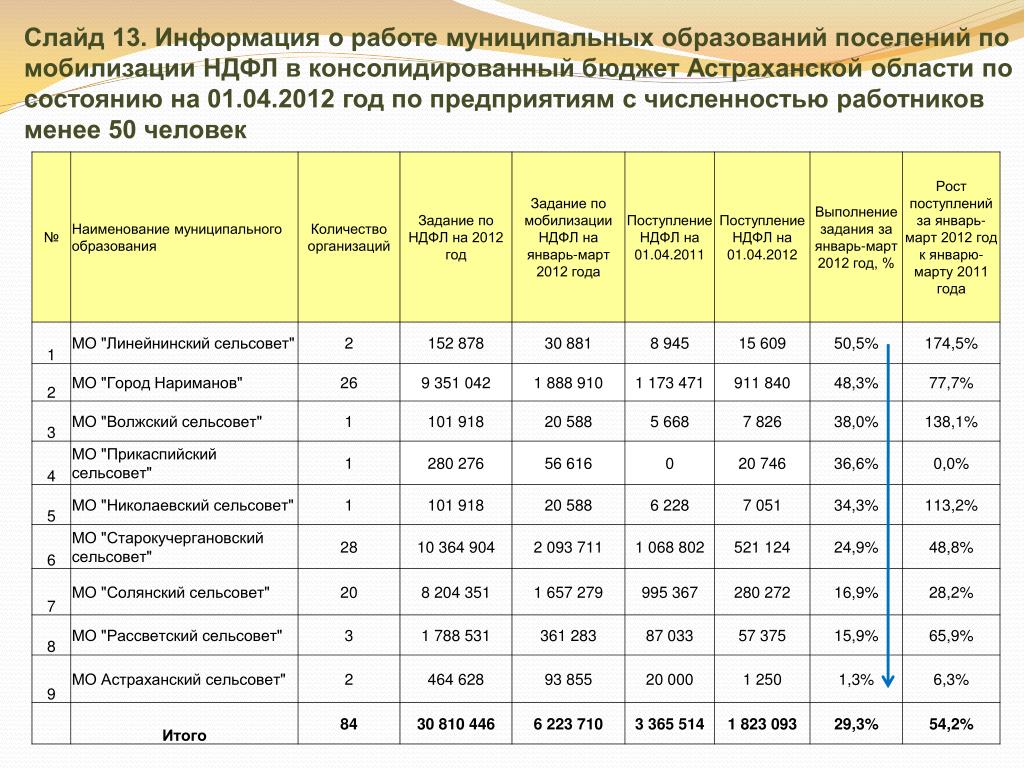 Слайд 13. Информация о работе муниципальных образований поселений по мобилизации НДФЛ в консолидированный бюджет Астраханской области по состоянию на 01.04.2012 год по предприятиям с численностью работников менее 50 человек

| № | Наименование муниципального образования | Количество организаций | Задание по НДФЛ на 2012 год | Задание по мобилизации НДФЛ на январь-март 2012 года | Поступление НДФЛ на 01.04.2011 | Поступление НДФЛ на 01.04.2012 | Выполнение задания за январь-март 2012 год, % | Рост поступлений за январь-март 2012 год к январю-марту 2011 года |
|---|---|---|---|---|---|---|---|---|
| 1 | МО "Линейнинский сельсовет" | 2 | 152 878 | 30 881 | 8 945 | 15 609 | 50,5% | 174,5% |
| 2 | МО "Город Нариманов" | 26 | 9 351 042 | 1 888 910 | 1 173 471 | 911 840 | 48,3% | 77,7% |
| 3 | МО "Волжский сельсовет" | 1 | 101 918 | 20 588 | 5 668 | 7 826 | 38,0% | 138,1% |
| 4 | МО "Прикаспийский сельсовет" | 1 | 280 276 | 56 616 | 0 | 20 746 | 36,6% | 0,0% |
| 5 | МО "Николаевский сельсовет" | 1 | 101 918 | 20 588 | 6 228 | 7 051 | 34,3% | 113,2% |
| 6 | МО "Старокучергановский сельсовет" | 28 | 10 364 904 | 2 093 711 | 1 068 802 | 521 124 | 24,9% | 48,8% |
| 7 | МО "Солянский сельсовет" | 20 | 8 204 351 | 1 657 279 | 995 367 | 280 272 | 16,9% | 28,2% |
| 8 | МО "Рассветский сельсовет" | 3 | 1 788 531 | 361 283 | 87 033 | 57 375 | 15,9% | 65,9% |
| 9 | МО Астраханский сельсовет" | 2 | 464 628 | 93 855 | 20 000 | 1 250 | 1,3% | 6,3% |
| | Итого | 84 | 30 810 446 | 6 223 710 | 3 365 514 | 1 823 093 | 29,3% | 54,2% |